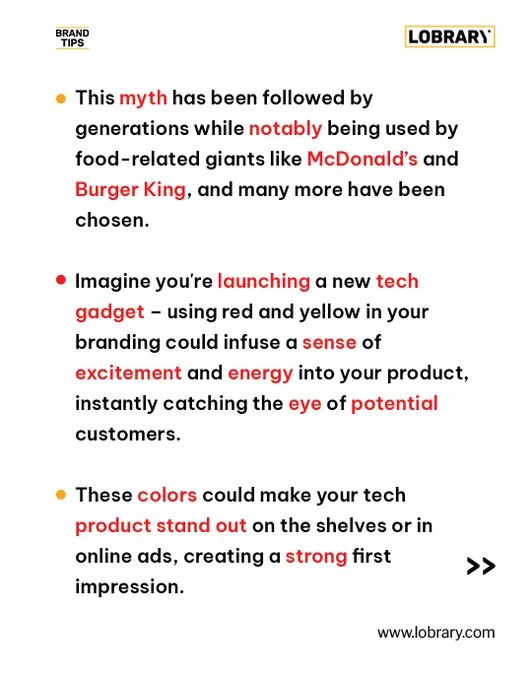 BRAND
TIPS

LOBRARY

• This myth has been followed by generations while notably being used by food-related giants like McDonald's and Burger King, and many more have been chosen.

• Imagine you're launching a new tech gadget – using red and yellow in your branding could infuse a sense of excitement and energy into your product, instantly catching the eye of potential customers.

• These colors could make your tech product stand out on the shelves or in online ads, creating a strong first impression.

>>

www.lobrary.com